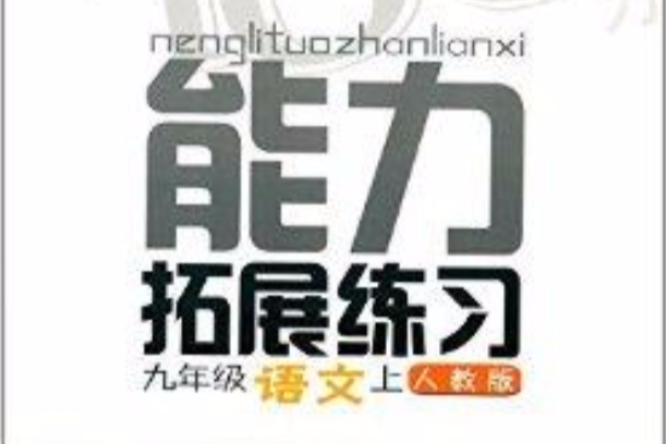 nenglituozhanlianxi

能力
拓展练习

九年级 语文 上 人教版